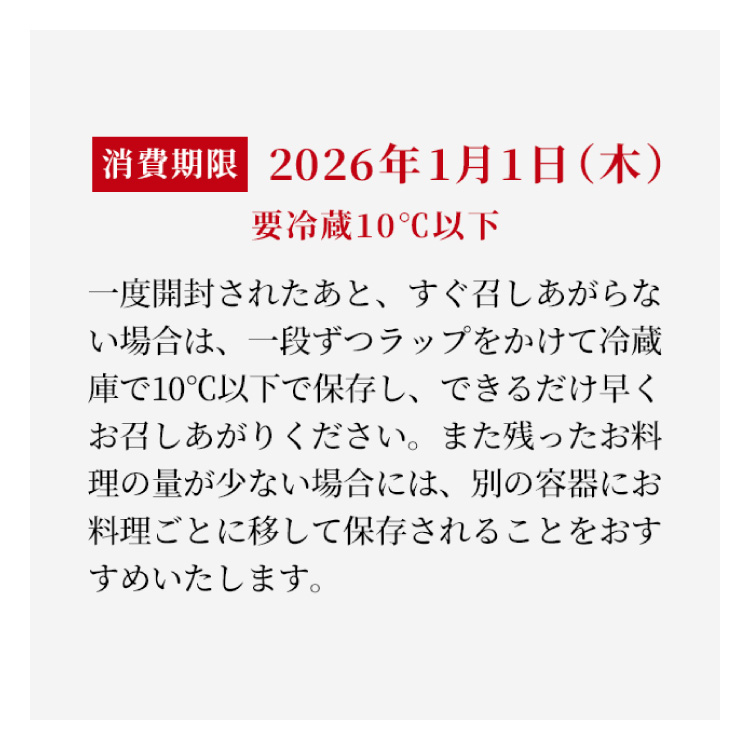 消費期限 2026年1月1日（木）

要冷蔵10℃以下

一度開封されたあと、すぐ召しあがらない場合は、一段ずつラップをかけて冷蔵庫で10℃以下で保存し、できるだけ早くお召しあがりください。また残ったお料理の量が少ない場合には、別の容器にお料理ごとに移して保存されることをおすすめいたします。